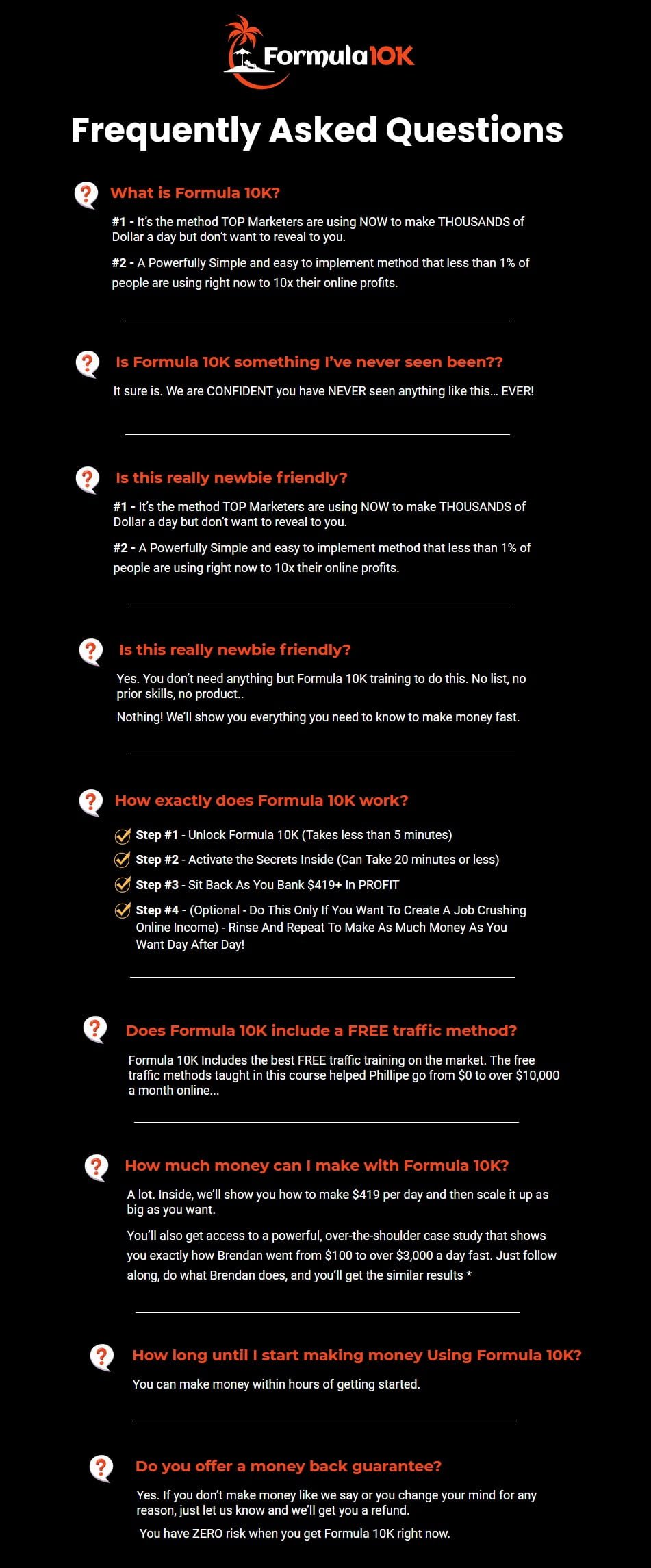 Formula10K

Frequently Asked Questions

What is Formula 10K?

#1 - It's the method TOP Marketers are using NOW to make THOUSANDS of Dollar a day but don't want to reveal to you.

#2 - A Powerfully Simple and easy to implement method that less than 1% of people are using right now to 10x their online profits.

Is Formula 10K something I've never seen been??

It sure is. We are CONFIDENT you have NEVER seen anything like this... EVER!

Is this really newbie friendly?

#1 - It's the method TOP Marketers are using NOW to make THOUSANDS of Dollar a day but don't want to reveal to you.

#2 - A Powerfully Simple and easy to implement method that less than 1% of people are using right now to 10x their online profits.

Is this really newbie friendly?

Yes. You don't need anything but Formula 10K training to do this. No list, no prior skills, no product..

Nothing! We'll show you everything you need to know to make money fast.

How exactly does Formula 10K work?

Step #1 - Unlock Formula 10K (Takes less than 5 minutes)

Step #2 - Activate the Secrets Inside (Can Take 20 minutes or less)

Step #3 - Sit Back As You Bank $419+ In PROFIT

Step #4 - (Optional - Do This Only If You Want To Create A Job Crushing Online Income) - Rinse And Repeat To Make As Much Money As You Want Day After Day!

Does Formula 10K include a FREE traffic method?

Formula 10K Includes the best FREE traffic training on the market. The free traffic methods taught in this course helped Phillipe go from $0 to over $10,000 a month online...

How much money can I make with Formula 10K?

A lot. Inside, we'll show you how to make $419 per day and then scale it up as big as you want.

You'll also get access to a powerful, over-the-shoulder case study that shows you exactly how Brendan went from $100 to over $3,000 a day fast. Just follow along, do what Brendan does, and you'll get the similar results *

How long until I start making money Using Formula 10K?

You can make money within hours of getting started.

Do you offer a money back guarantee?

Yes. If you don't make money like we say or you change your mind for any reason, just let us know and we'll get you a refund.

You have ZERO risk when you get Formula 10K right now.